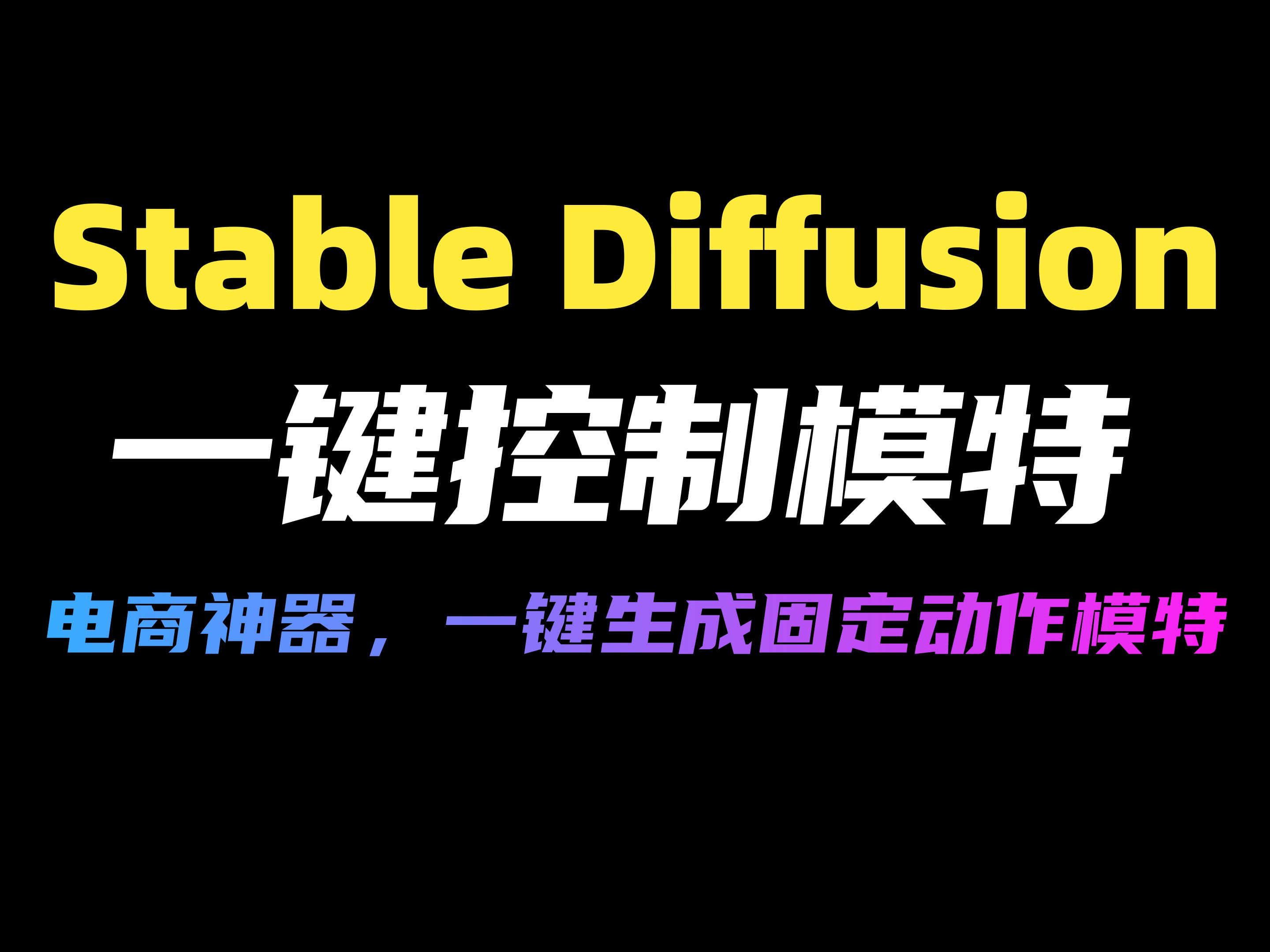 Stable Diffusion

一键控制模特

电商神器，一键生成固定动作模特